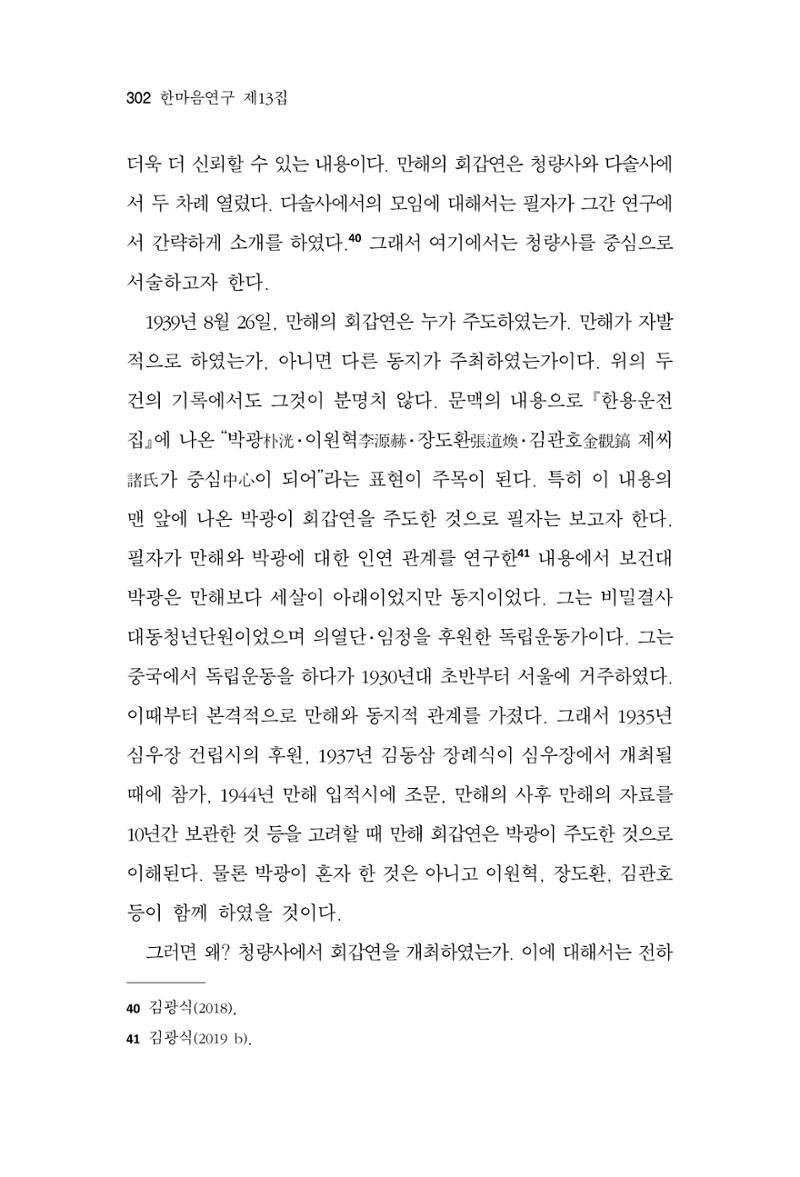 302 한마음연구 제13집

더욱 더 신뢰할 수 있는 내용이다. 만해의 회갑연은 청량사와 다솔사에서 두 차례 열렸다. 다솔사에서의 모임에 대해서는 필자가 그간 연구에서 간략하게 소개를 하였다.$^{40}$ 그래서 여기에서는 청량사를 중심으로 서술하고자 한다.

1939년 8월 26일, 만해의 회갑연은 누가 주도하였는가. 만해가 자발적으로 하였는가, 아니면 다른 동지가 주최하였는가이다. 위의 두 건의 기록에서도 그것이 분명치 않다. 문맥의 내용으로 『한용운전집』에 나온 "박광朴洸·이원혁李源赫·장도환張道煥·김관호金觀鎬 제씨諸氏가 중심中心이 되어"라는 표현이 주목이 된다. 특히 이 내용의 맨 앞에 나온 박광이 회갑연을 주도한 것으로 필자는 보고자 한다. 필자가 만해와 박광에 대한 인연 관계를 연구한$^{41}$ 내용에서 보건대 박광은 만해보다 세살이 아래이었지만 동지이었다. 그는 비밀결사 대동청년단원이었으며 의열단·임정을 후원한 독립운동가이다. 그는 중국에서 독립운동을 하다가 1930년대 초반부터 서울에 거주하였다. 이때부터 본격적으로 만해와 동지적 관계를 가졌다. 그래서 1935년 심우장 건립시의 후원, 1937년 김동삼 장례식이 심우장에서 개최될 때에 참가, 1944년 만해 입적시에 조문, 만해의 사후 만해의 자료를 10년간 보관한 것 등을 고려할 때 만해 회갑연은 박광이 주도한 것으로 이해된다. 물론 박광이 혼자 한 것은 아니고 이원혁, 장도환, 김관호 등이 함께 하였을 것이다.

그러면 왜? 청량사에서 회갑연을 개최하였는가. 이에 대해서는 전하

40 김광식(2018).

41 김광식(2019 b).